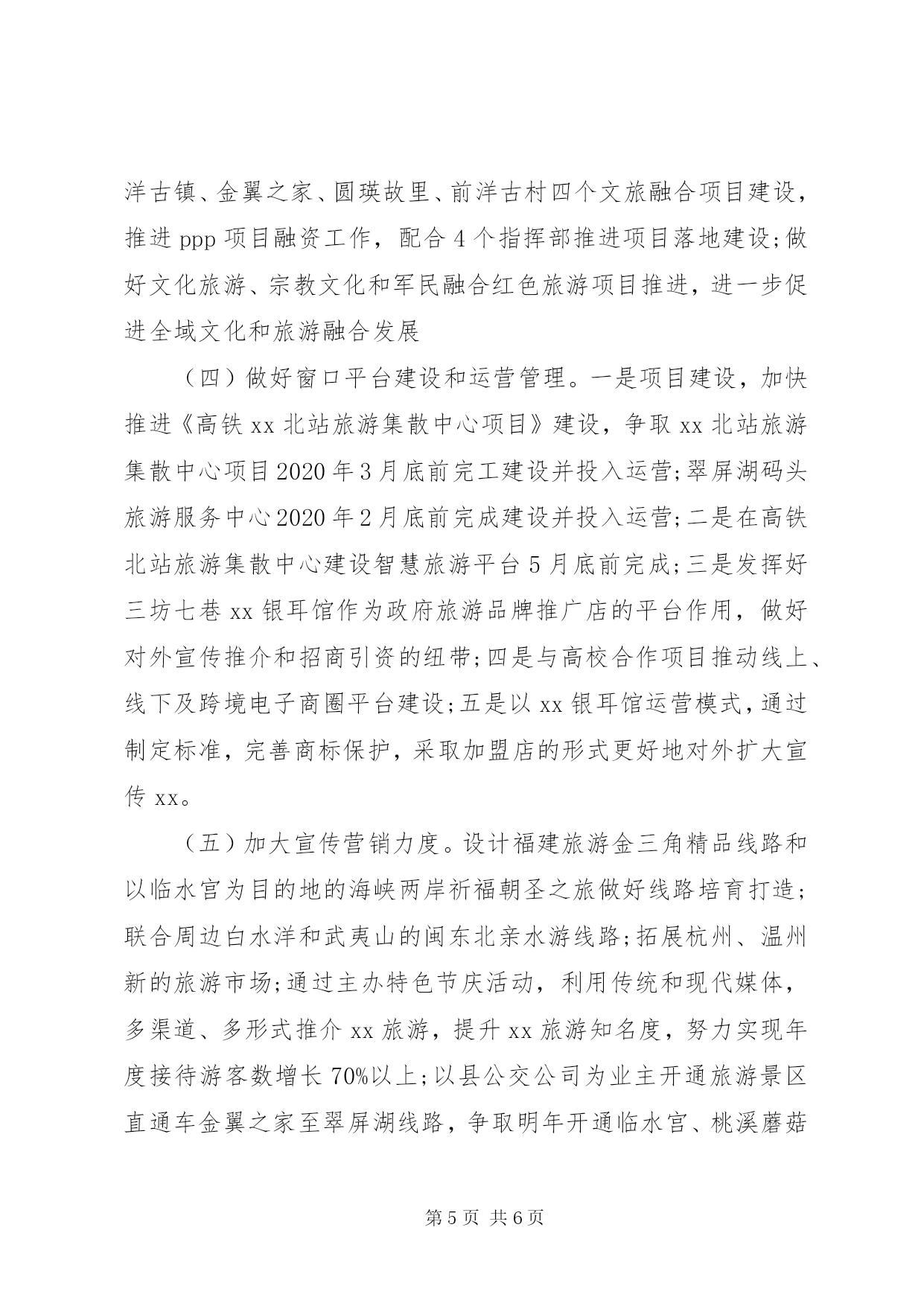 洋古镇、金翼之家、圆瑛故里、前洋古村四个文旅融合项目建设，推进 ppp 项目融资工作，配合 4 个指挥部推进项目落地建设;做好文化旅游、宗教文化和军民融合红色旅游项目推进，进一步促进全域文化和旅游融合发展

（四）做好窗口平台建设和运营管理。一是项目建设，加快推进《高铁 xx 北站旅游集散中心项目》建设，争取 xx 北站旅游集散中心项目 2020 年 3 月底前完工建设并投入运营;翠屏湖码头旅游服务中心 2020 年 2 月底前完成建设并投入运营;二是在高铁北站旅游集散中心建设智慧旅游平台 5 月底前完成;三是发挥好三坊七巷 xx 银耳馆作为政府旅游品牌推广店的平台作用，做好对外宣传推介和招商引资的纽带;四是与高校合作项目推动线上、线下及跨境电子商圈平台建设;五是以 xx 银耳馆运营模式，通过制定标准，完善商标保护，采取加盟店的形式更好地对外扩大宣传 xx。

（五）加大宣传营销力度。设计福建旅游金三角精品线路和以临水宫为目的地的海峡两岸祈福朝圣之旅做好线路培育打造;联合周边白水洋和武夷山的闽东北亲水游线路;拓展杭州、温州新的旅游市场;通过主办特色节庆活动，利用传统和现代媒体，多渠道、多形式推介 xx 旅游，提升 xx 旅游知名度，努力实现年度接待游客数增长 70%以上;以县公交公司为业主开通旅游景区直通车金翼之家至翠屏湖线路，争取明年开通临水宫、桃溪蘑菇

第 5 页 共 6 页